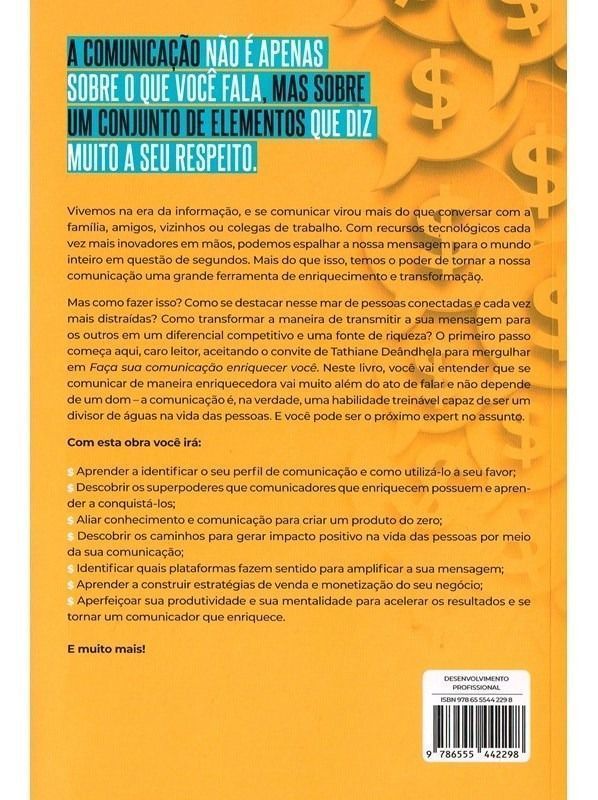 A COMUNICAÇÃO NÃO É APENAS SOBRE O QUE VOCÊ FALA, MAS SOBRE UM CONJUNTO DE ELEMENTOS QUE DIZ MUITO A SEU RESPEITO.

Vivemos na era da informação, e se comunicar virou mais do que conversar com a família, amigos, vizinhos ou colegas de trabalho. Com recursos tecnológicos cada vez mais inovadores em mãos, podemos espalhar a nossa mensagem para o mundo inteiro em questão de segundos. Mais do que isso, temos o poder de tornar a nossa comunicação uma grande ferramenta de enriquecimento e transformação.

Mas como fazer isso? Como se destacar nesse mar de pessoas conectadas e cada vez mais distraídas? Como transformar a maneira de transmitir a sua mensagem para os outros em um diferencial competitivo e uma fonte de riqueza? O primeiro passo começa aqui, caro leitor, aceitando o convite de Tathiane Deândhela para mergulhar em Faça sua comunicação enriquecer você. Neste livro, você vai entender que se comunicar de maneira enriquecedora vai muito além do ato de falar e não depende de um dom – a comunicação é, na verdade, uma habilidade treinável capaz de ser um divisor de águas na vida das pessoas. E você pode ser o próximo expert no assunto.

Com esta obra você irá:

$ Aprender a identificar o seu perfil de comunicação e como utilizá-lo a seu favor;
$ Descobrir os superpoderes que comunicadores que enriquecem possuem e aprender a conquistá-los;
$ Aliar conhecimento e comunicação para criar um produto do zero;
$ Descobrir os caminhos para gerar impacto positivo na vida das pessoas por meio da sua comunicação;
$ Identificar quais plataformas fazem sentido para amplificar a sua mensagem;
$ Aprender a construir estratégias de venda e monetização do seu negócio;
$ Aperfeiçoar sua produtividade e sua mentalidade para acelerar os resultados e se tornar um comunicador que enriquece.

E muito mais!

DESENVOLVIMENTO PROFISSIONAL
ISBN 978 65 5544 229 8
9 786555 442298